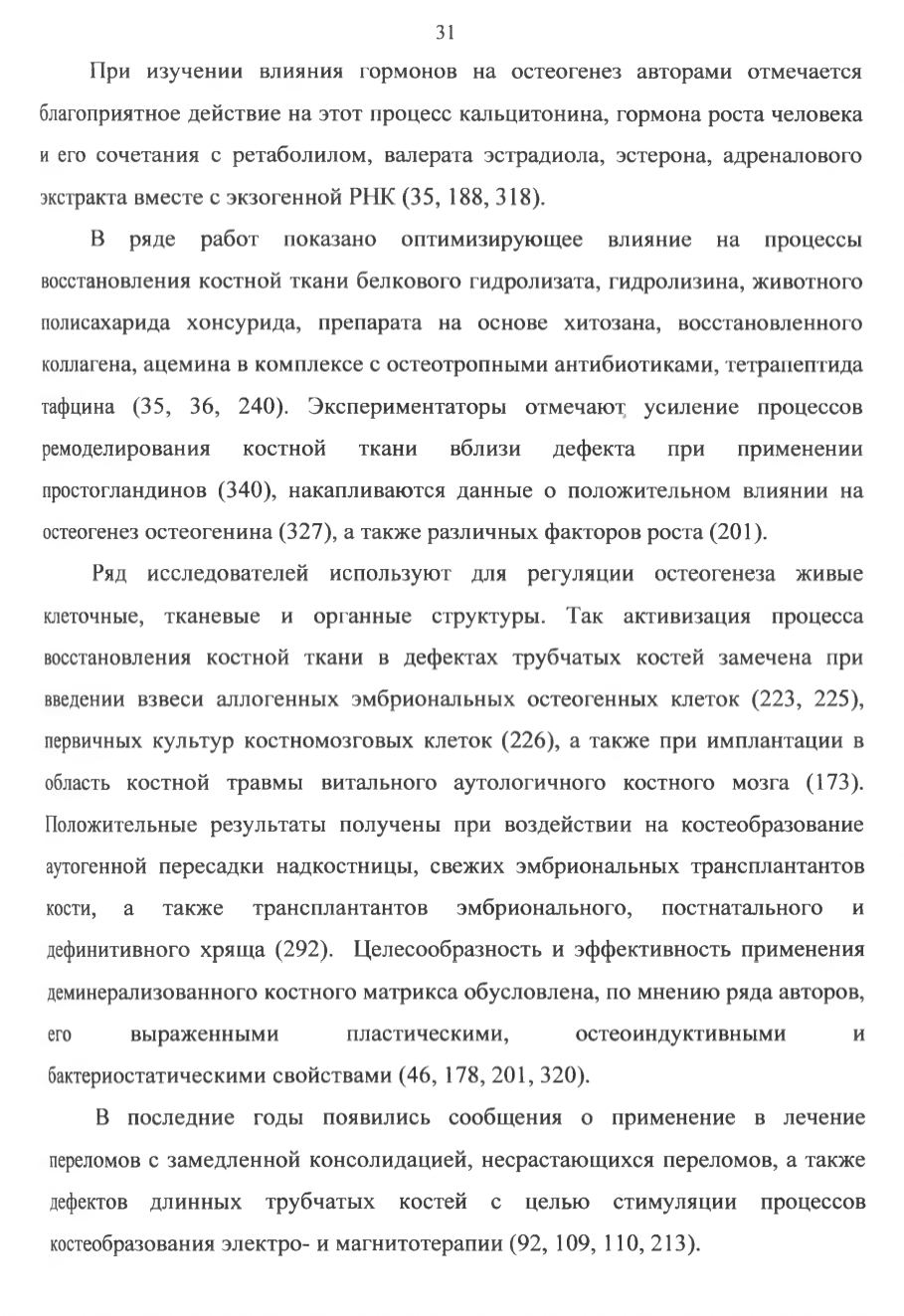 31

При изучении влияния гормонов на остеогенез авторами отмечается благоприятное действие на этот процесс кальцитонина, гормона роста человека и его сочетания с ретаболилом, валерата эстрадиола, эстерона, адреналового экстракта вместе с экзогенной РНК (35, 188, 318).

В ряде работ показано оптимизирующее влияние на процессы восстановления костной ткани белкового гидролизата, гидролизина, животного полисахарида хонсурида, препарата на основе хитозана, восстановленного коллагена, ацемина в комплексе с остеотропными антибиотиками, тетрапептида тафцина (35, 36, 240). Экспериментаторы отмечают усиление процессов ремоделирования костной ткани вблизи дефекта при применении простогландинов (340), накапливаются данные о положительном влиянии на остеогенез остеогенина (327), а также различных факторов роста (201).

Ряд исследователей используют для регуляции остеогенеза живые клеточные, тканевые и органные структуры. Так активизация процесса восстановления костной ткани в дефектах трубчатых костей замечена при введении взвеси аллогенных эмбриональных остеогенных клеток (223, 225), первичных культур костномозговых клеток (226), а также при имплантации в область костной травмы витального аутологичного костного мозга (173). Положительные результаты получены при воздействии на костеобразование аутогенной пересадки надкостницы, свежих эмбриональных трансплантантов кости, а также трансплантантов эмбрионального, постнатального и дефинитивного хряща (292). Целесообразность и эффективность применения деминерализованного костного матрикса обусловлена, по мнению ряда авторов, его выраженными пластическими, остеоиндуктивными и бактериостатическими свойствами (46, 178, 201, 320).

В последние годы появились сообщения о применение в лечение переломов с замедленной консолидацией, несрастающихся переломов, а также дефектов длинных трубчатых костей с целью стимуляции процессов костеобразования электро- и магнитотерапии (92, 109, 110, 213).